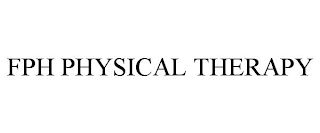 FPH PHYSICAL THERAPY